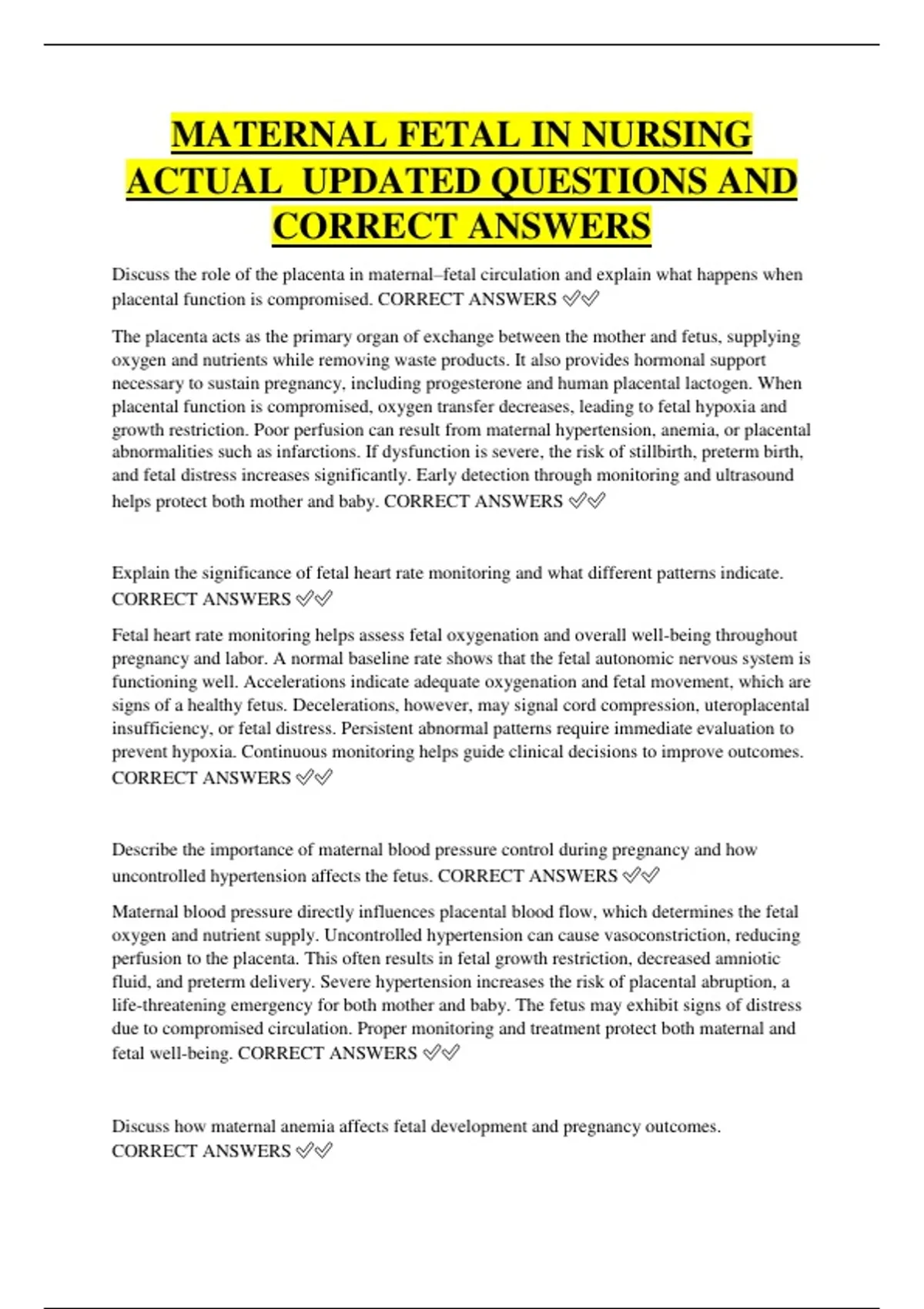 MATERNAL FETAL IN NURSING ACTUAL UPDATED QUESTIONS AND CORRECT ANSWERS

Discuss the role of the placenta in maternal–fetal circulation and explain what happens when placental function is compromised. CORRECT ANSWERS ✅✅

The placenta acts as the primary organ of exchange between the mother and fetus, supplying oxygen and nutrients while removing waste products. It also provides hormonal support necessary to sustain pregnancy, including progesterone and human placental lactogen. When placental function is compromised, oxygen transfer decreases, leading to fetal hypoxia and growth restriction. Poor perfusion can result from maternal hypertension, anemia, or placental abnormalities such as infarctions. If dysfunction is severe, the risk of stillbirth, preterm birth, and fetal distress increases significantly. Early detection through monitoring and ultrasound helps protect both mother and baby. CORRECT ANSWERS ✅✅

Explain the significance of fetal heart rate monitoring and what different patterns indicate. CORRECT ANSWERS ✅✅

Fetal heart rate monitoring helps assess fetal oxygenation and overall well-being throughout pregnancy and labor. A normal baseline rate shows that the fetal autonomic nervous system is functioning well. Accelerations indicate adequate oxygenation and fetal movement, which are signs of a healthy fetus. Decelerations, however, may signal cord compression, uteroplacental insufficiency, or fetal distress. Persistent abnormal patterns require immediate evaluation to prevent hypoxia. Continuous monitoring helps guide clinical decisions to improve outcomes. CORRECT ANSWERS ✅✅

Describe the importance of maternal blood pressure control during pregnancy and how uncontrolled hypertension affects the fetus. CORRECT ANSWERS ✅✅

Maternal blood pressure directly influences placental blood flow, which determines the fetal oxygen and nutrient supply. Uncontrolled hypertension can cause vasoconstriction, reducing perfusion to the placenta. This often results in fetal growth restriction, decreased amniotic fluid, and preterm delivery. Severe hypertension increases the risk of placental abruption, a life-threatening emergency for both mother and baby. The fetus may exhibit signs of distress due to compromised circulation. Proper monitoring and treatment protect both maternal and fetal well-being. CORRECT ANSWERS ✅✅

Discuss how maternal anemia affects fetal development and pregnancy outcomes. CORRECT ANSWERS ✅✅